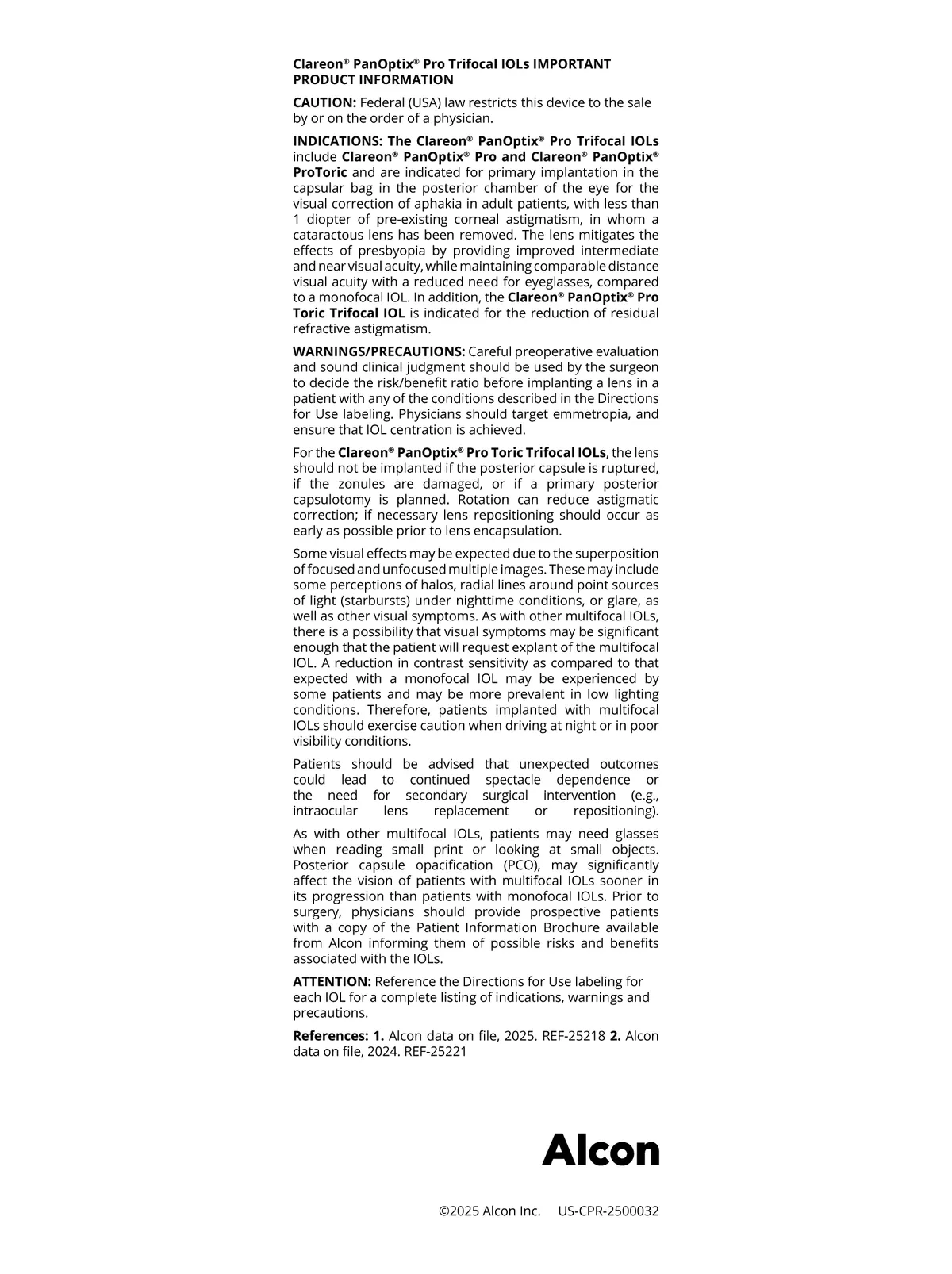 Clareon® PanOptix® Pro Trifocal IOLs IMPORTANT PRODUCT INFORMATION

CAUTION: Federal (USA) law restricts this device to the sale by or on the order of a physician.

INDICATIONS: The Clareon® PanOptix® Pro Trifocal IOLs include Clareon® PanOptix® Pro and Clareon® PanOptix® ProToric and are indicated for primary implantation in the capsular bag in the posterior chamber of the eye for the visual correction of aphakia in adult patients, with less than 1 diopter of pre-existing corneal astigmatism, in whom a cataractous lens has been removed. The lens mitigates the effects of presbyopia by providing improved intermediate and near visual acuity, while maintaining comparable distance visual acuity with a reduced need for eyeglasses, compared to a monofocal IOL. In addition, the Clareon® PanOptix® Pro Toric Trifocal IOL is indicated for the reduction of residual refractive astigmatism.

WARNINGS/PRECAUTIONS: Careful preoperative evaluation and sound clinical judgment should be used by the surgeon to decide the risk/benefit ratio before implanting a lens in a patient with any of the conditions described in the Directions for Use labeling. Physicians should target emmetropia, and ensure that IOL centration is achieved.

For the Clareon® PanOptix® Pro Toric Trifocal IOLs, the lens should not be implanted if the posterior capsule is ruptured, if the zonules are damaged, or if a primary posterior capsulotomy is planned. Rotation can reduce astigmatic correction; if necessary lens repositioning should occur as early as possible prior to lens encapsulation.

Some visual effects may be expected due to the superposition of focused and unfocused multiple images. These may include some perceptions of halos, radial lines around point sources of light (starbursts) under nighttime conditions, or glare, as well as other visual symptoms. As with other multifocal IOLs, there is a possibility that visual symptoms may be significant enough that the patient will request explant of the multifocal IOL. A reduction in contrast sensitivity as compared to that expected with a monofocal IOL may be experienced by some patients and may be more prevalent in low lighting conditions. Therefore, patients implanted with multifocal IOLs should exercise caution when driving at night or in poor visibility conditions.

Patients should be advised that unexpected outcomes could lead to continued spectacle dependence or the need for secondary surgical intervention (e.g., intraocular lens replacement or repositioning).

As with other multifocal IOLs, patients may need glasses when reading small print or looking at small objects. Posterior capsule opacification (PCO), may significantly affect the vision of patients with multifocal IOLs sooner in its progression than patients with monofocal IOLs. Prior to surgery, physicians should provide prospective patients with a copy of the Patient Information Brochure available from Alcon informing them of possible risks and benefits associated with the IOLs.

ATTENTION: Reference the Directions for Use labeling for each IOL for a complete listing of indications, warnings and precautions.

References: 1. Alcon data on file, 2025. REF-25218 2. Alcon data on file, 2024. REF-25221

Alcon

©2025 Alcon Inc. US-CPR-2500032